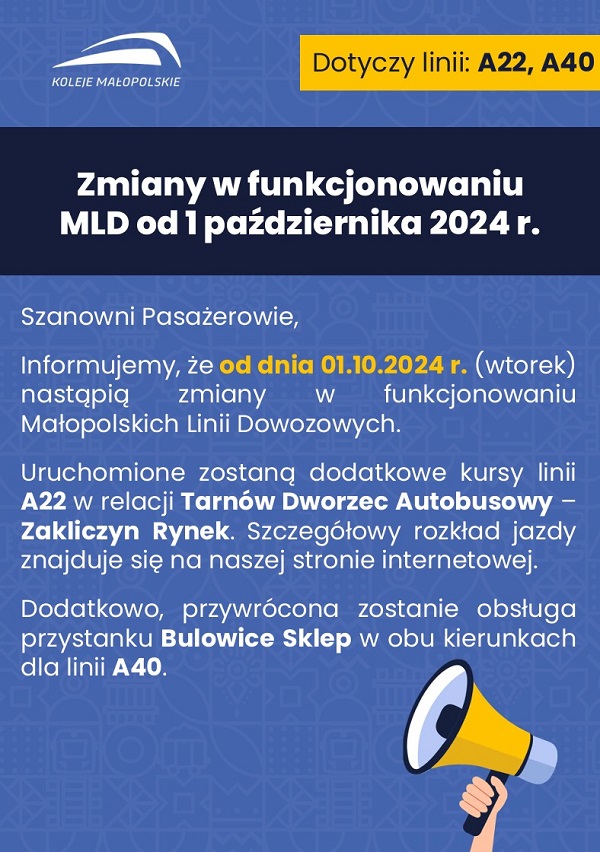 KOLEJE MAŁOPOLSKIE

Dotyczy linii: A22, A40

Zmiany w funkcjonowaniu MLD od 1 października 2024 r.

Szanowni Pasażerowie,

Informujemy, że od dnia 01.10.2024 r. (wtorek) nastąpią zmiany w funkcjonowaniu Małopolskich Linii Dowozowych.

Uruchomione zostaną dodatkowe kursy linii A22 w relacji Tarnów Dworzec Autobusowy – Zakliczyn Rynek. Szczegółowy rozkład jazdy znajduje się na naszej stronie internetowej.

Dodatkowo, przywrócona zostanie obsługa przystanku Bulowice Sklep w obu kierunkach dla linii A40.